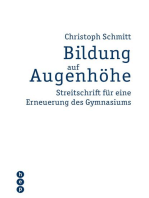 Christoph Schmitt

Bildung auf Augenhöhe

Streitschrift für eine Erneuerung des Gymnasiums

h
e
p